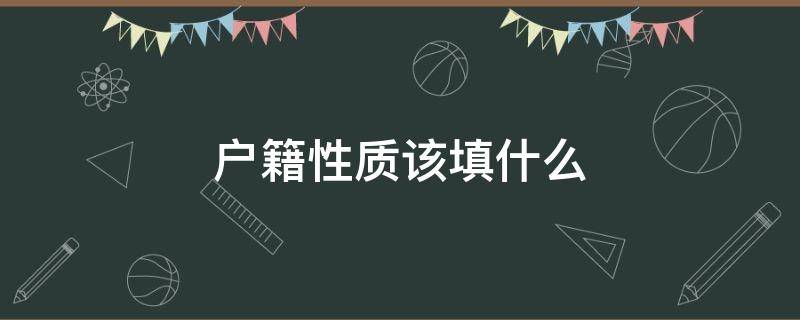 户籍性质该填什么